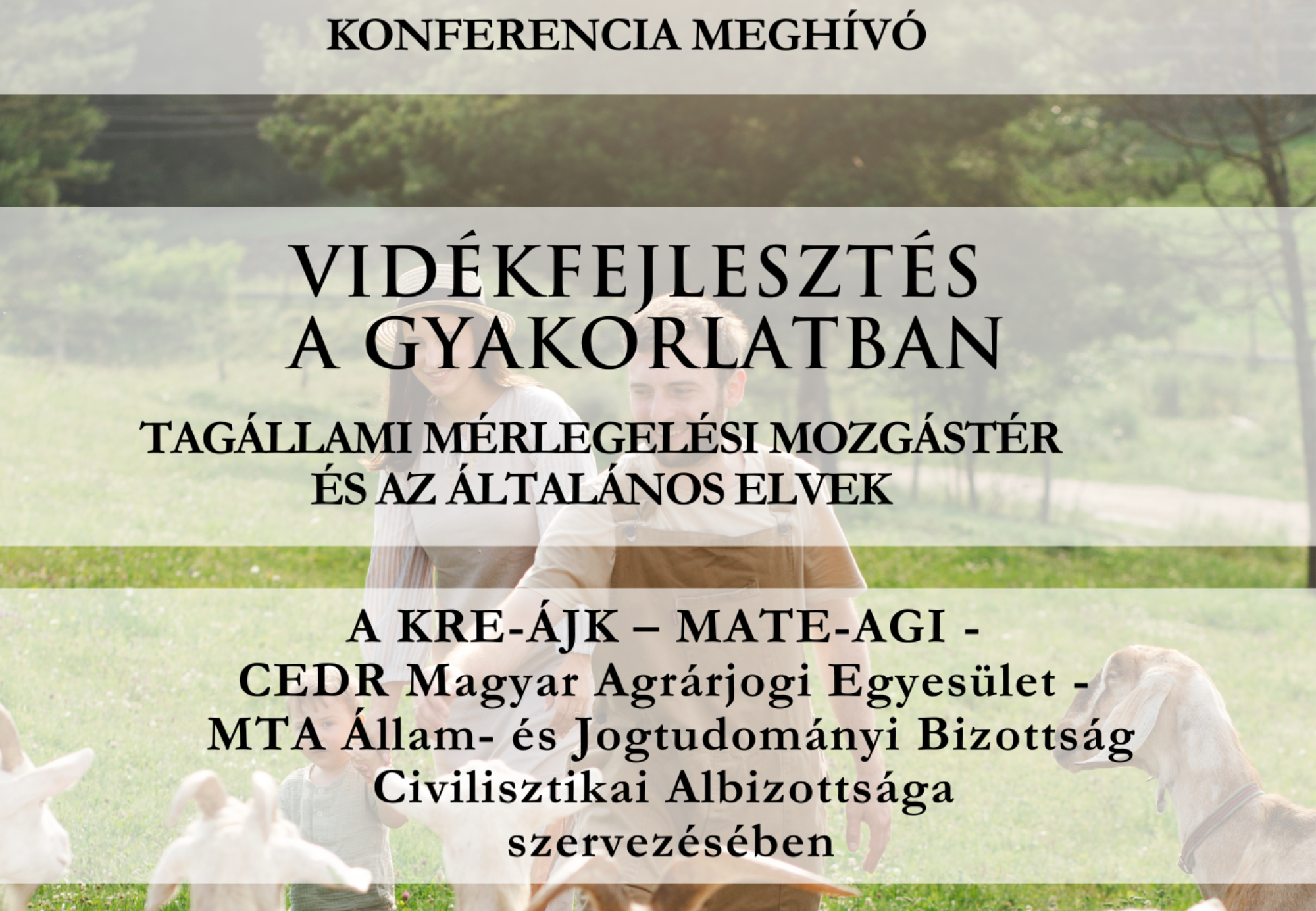 KONFERENCIA MEGHÍVÓ

VIDÉKFEJLESZTÉS
A GYAKORLATBAN

TAGÁLLAMI MÉRLEGELÉSI MOZGÁSTÉR
ÉS AZ ÁLTALÁNOS ELVEK

A KRE-ÁJK – MATE-AGI -
CEDR Magyar Agrárjogi Egyesület -
MTA Állam- és Jogtudományi Bizottság
Civilisztikai Albizottsága
szervezésében